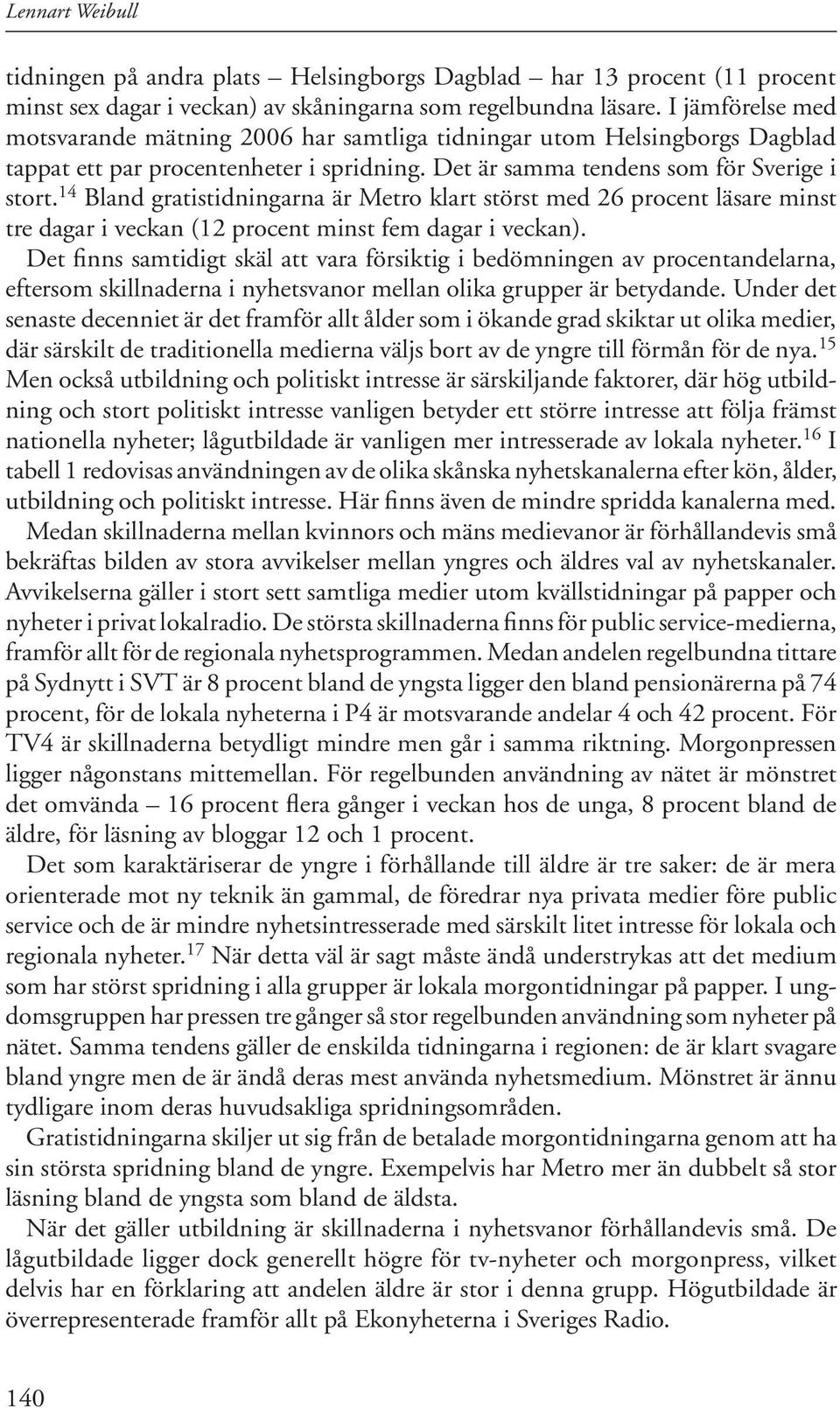 Lennart Weibull

tidningen på andra plats – Helsingborgs Dagblad – har 13 procent (11 procent minst sex dagar i veckan) av skåningarna som regelbundna läsare. I jämförelse med motsvarande mätning 2006 har samtliga tidningar utom Helsingborgs Dagblad tappat ett par procentenheter i spridning. Det är samma tendens som för Sverige i stort.$^{14}$ Bland gratistidningarna är Metro klart störst med 26 procent läsare minst tre dagar i veckan (12 procent minst fem dagar i veckan).

Det finns samtidigt skäl att vara försiktig i bedömningen av procentandelarna, eftersom skillnaderna i nyhetsvanor mellan olika grupper är betydande. Under det senaste decenniet är det framför allt ålder som i ökande grad skiktar ut olika medier, där särskilt de traditionella medierna väljs bort av de yngre till förmån för de nya.$^{15}$ Men också utbildning och politiskt intresse är särskiljande faktorer, där hög utbildning och stort politiskt intresse vanligen betyder ett större intresse att följa främst nationella nyheter; lågutbildade är vanligen mer intresserade av lokala nyheter.$^{16}$ I tabell 1 redovisas användningen av de olika skånska nyhetskanalerna efter kön, ålder, utbildning och politiskt intresse. Här finns även de mindre spridda kanalerna med.

Medan skillnaderna mellan kvinnors och mäns medievanor är förhållandevis små bekräftas bilden av stora avvikelser mellan yngres och äldres val av nyhetskanaler. Avvikelserna gäller i stort sett samtliga medier utom kvällstidningar på papper och nyheter i privat lokalradio. De största skillnaderna finns för public service-medierna, framför allt för de regionala nyhetsprogrammen. Medan andelen regelbundna tittare på Sydnytt i SVT är 8 procent bland de yngsta ligger den bland pensionärerna på 74 procent, för de lokala nyheterna i P4 är motsvarande andelar 4 och 42 procent. För TV4 är skillnaderna betydligt mindre men går i samma riktning. Morgonpressen ligger någonstans mittemellan. För regelbunden användning av nätet är mönstret det omvända – 16 procent flera gånger i veckan hos de unga, 8 procent bland de äldre, för läsning av bloggar 12 och 1 procent.

Det som karaktäriserar de yngre i förhållande till äldre är tre saker: de är mera orienterade mot ny teknik än gammal, de föredrar nya privata medier före public service och de är mindre nyhetsintresserade med särskilt litet intresse för lokala och regionala nyheter.$^{17}$ När detta väl är sagt måste ändå understrykas att det medium som har störst spridning i alla grupper är lokala morgontidningar på papper. I ungdomsgruppen har pressen tre gånger så stor regelbunden användning som nyheter på nätet. Samma tendens gäller de enskilda tidningarna i regionen: de är klart svagare bland yngre men de är ändå deras mest använda nyhetsmedium. Mönstret är ännu tydligare inom deras huvudsakliga spridningsområden.

Gratistidningarna skiljer ut sig från de betalade morgontidningarna genom att ha sin största spridning bland de yngre. Exempelvis har Metro mer än dubbelt så stor läsning bland de yngsta som bland de äldsta.

När det gäller utbildning är skillnaderna i nyhetsvanor förhållandevis små. De lågutbildade ligger dock generellt högre för tv-nyheter och morgonpress, vilket delvis har en förklaring att andelen äldre är stor i denna grupp. Högutbildade är överrepresenterade framför allt på Ekonyheterna i Sveriges Radio.

140